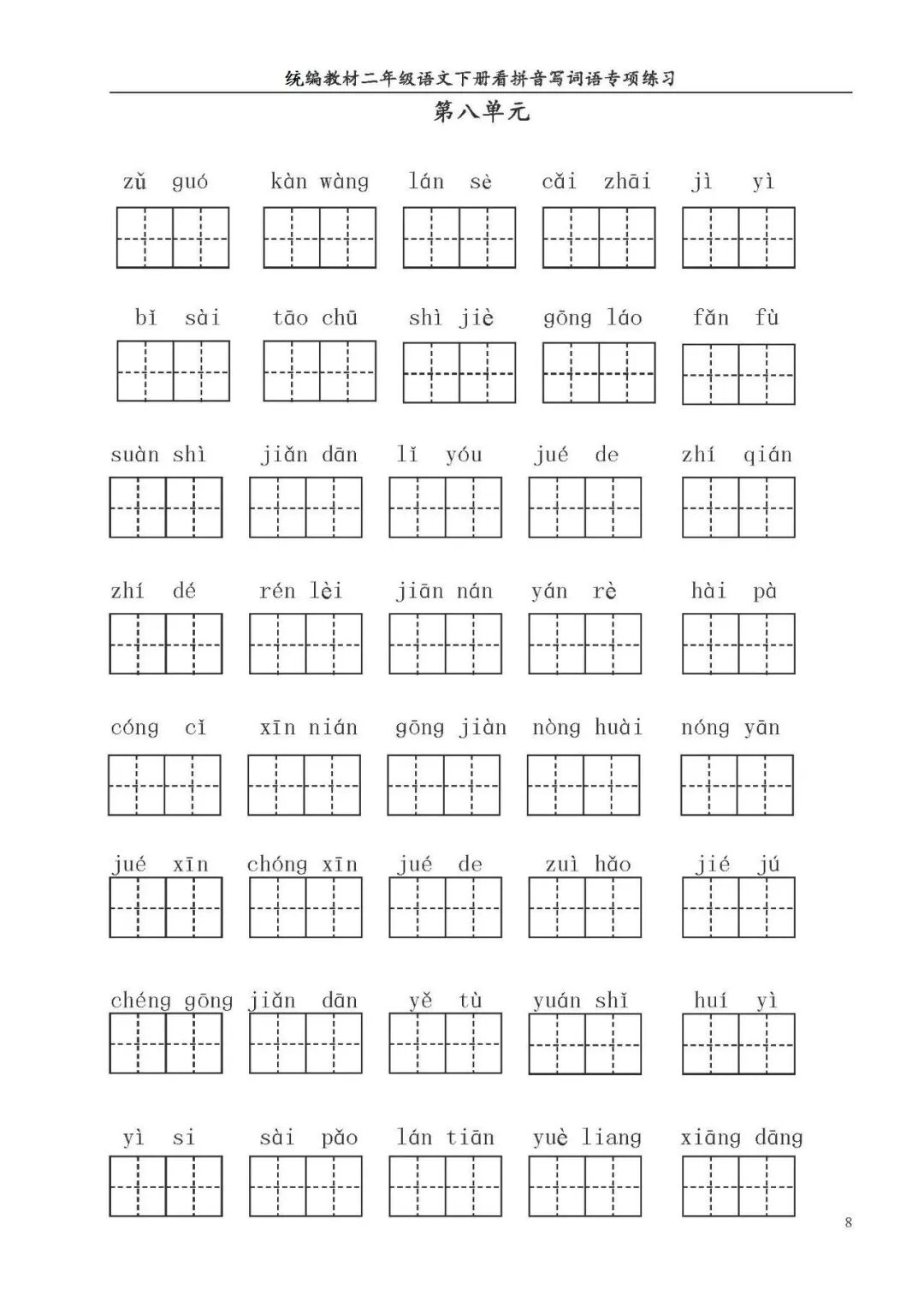 统编教材二年级语文下册看拼音写词语专项练习

第八单元

zǔ guó　kàn wàng　lán sè　cǎi zhāi　jì yì

bǐ sài　tāo chū　shì jiè　gōng láo　fǎn fù

suàn shì　jiǎn dān　lǐ yóu　jué de　zhí qián

zhí dé　rén lèi　jiān nán　yán rè　hài pà

cóng cǐ　xīn nián　gōng jiàn　nòng huài　nóng yān

jué xīn　chóng xīn　jué de　zuì hǎo　jié jú

chéng gōng　jiǎn dān　yě tù　yuán shǐ　huí yì

yì si　sài pǎo　lán tiān　yuè liang　xiāng dāng

8